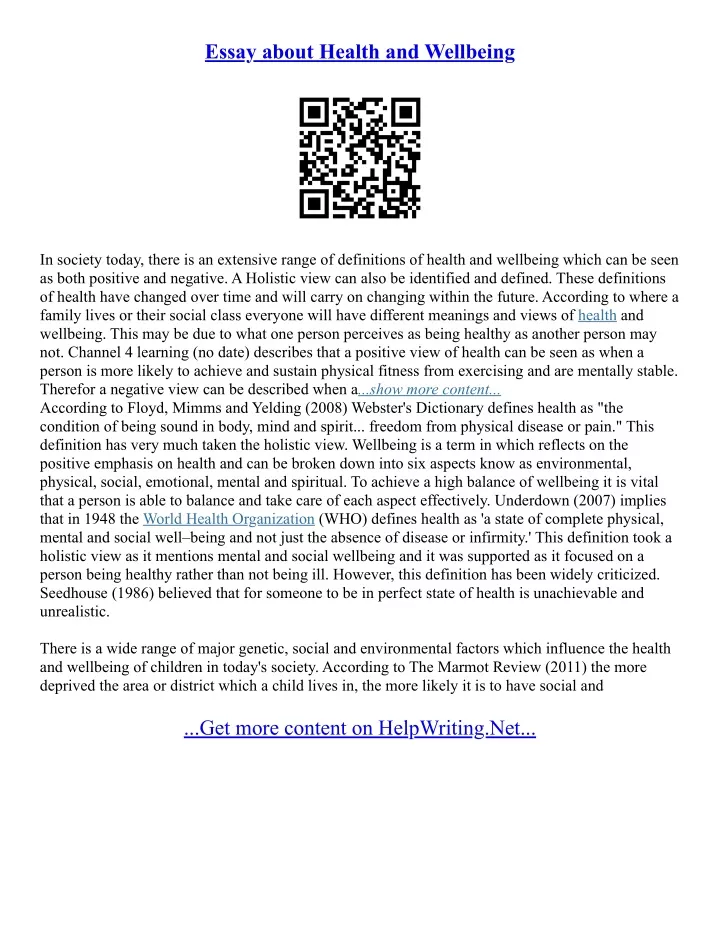 Essay about Health and Wellbeing

In society today, there is an extensive range of definitions of health and wellbeing which can be seen as both positive and negative. A Holistic view can also be identified and defined. These definitions of health have changed over time and will carry on changing within the future. According to where a family lives or their social class everyone will have different meanings and views of health and wellbeing. This may be due to what one person perceives as being healthy as another person may not. Channel 4 learning (no date) describes that a positive view of health can be seen as when a person is more likely to achieve and sustain physical fitness from exercising and are mentally stable. Therefor a negative view can be described when a...show more content...
According to Floyd, Mimms and Yelding (2008) Webster's Dictionary defines health as "the condition of being sound in body, mind and spirit... freedom from physical disease or pain." This definition has very much taken the holistic view. Wellbeing is a term in which reflects on the positive emphasis on health and can be broken down into six aspects know as environmental, physical, social, emotional, mental and spiritual. To achieve a high balance of wellbeing it is vital that a person is able to balance and take care of each aspect effectively. Underdown (2007) implies that in 1948 the World Health Organization (WHO) defines health as 'a state of complete physical, mental and social well–being and not just the absence of disease or infirmity.' This definition took a holistic view as it mentions mental and social wellbeing and it was supported as it focused on a person being healthy rather than not being ill. However, this definition has been widely criticized. Seedhouse (1986) believed that for someone to be in perfect state of health is unachievable and unrealistic.

There is a wide range of major genetic, social and environmental factors which influence the health and wellbeing of children in today's society. According to The Marmot Review (2011) the more deprived the area or district which a child lives in, the more likely it is to have social and

...Get more content on HelpWriting.Net...